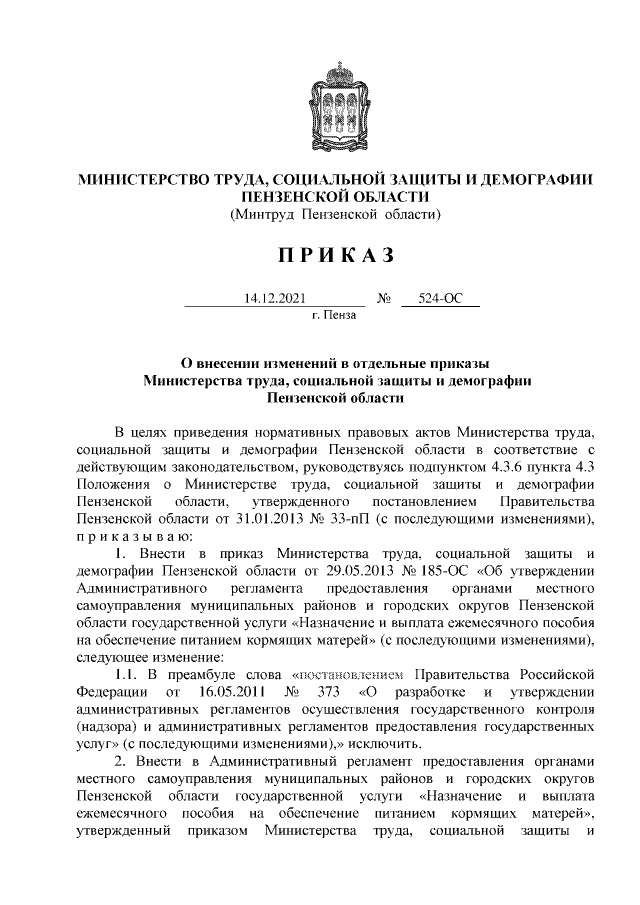 МИНИСТЕРСТВО ТРУДА, СОЦИАЛЬНОЙ ЗАЩИТЫ И ДЕМОГРАФИИ ПЕНЗЕНСКОЙ ОБЛАСТИ
(Минтруд Пензенской области)

П Р И К А З

14.12.2021 № 524-ОС
г. Пенза

О внесении изменений в отдельные приказы Министерства труда, социальной защиты и демографии Пензенской области

В целях приведения нормативных правовых актов Министерства труда, социальной защиты и демографии Пензенской области в соответствие с действующим законодательством, руководствуясь подпунктом 4.3.6 пункта 4.3 Положения о Министерстве труда, социальной защиты и демографии Пензенской области, утвержденного постановлением Правительства Пензенской области от 31.01.2013 № 33-пП (с последующими изменениями), п р и к а з ы в а ю:

1. Внести в приказ Министерства труда, социальной защиты и демографии Пензенской области от 29.05.2013 № 185-ОС «Об утверждении Административного регламента предоставления органами местного самоуправления муниципальных районов и городских округов Пензенской области государственной услуги «Назначение и выплата ежемесячного пособия на обеспечение питанием кормящих матерей» (с последующими изменениями), следующее изменение:

1.1. В преамбуле слова «постановлением Правительства Российской Федерации от 16.05.2011 № 373 «О разработке и утверждении административных регламентов осуществления государственного контроля (надзора) и административных регламентов предоставления государственных услуг» (с последующими изменениями),» исключить.

2. Внести в Административный регламент предоставления органами местного самоуправления муниципальных районов и городских округов Пензенской области государственной услуги «Назначение и выплата ежемесячного пособия на обеспечение питанием кормящих матерей», утвержденный приказом Министерства труда, социальной защиты и